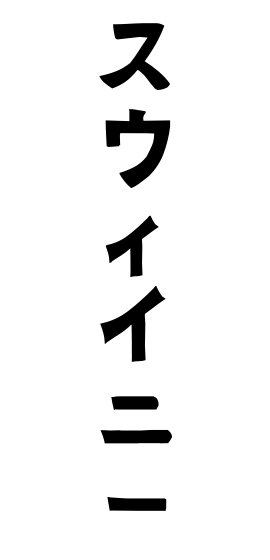 スウィイニー